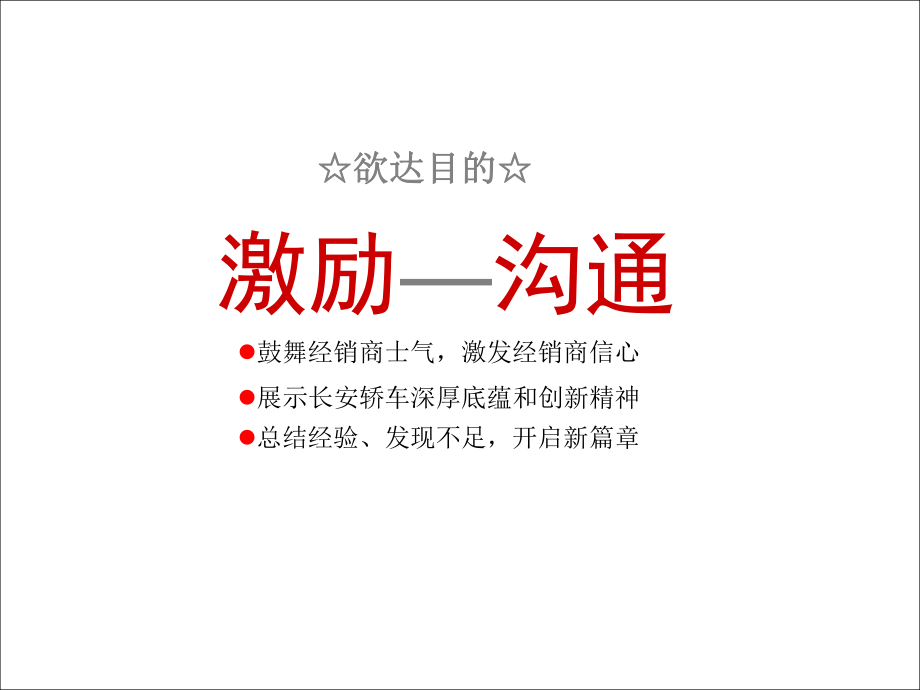 ☆欲达目的☆

激励—沟通

●鼓舞经销商士气，激发经销商信心
●展示长安轿车深厚底蕴和创新精神
●总结经验、发现不足，开启新篇章